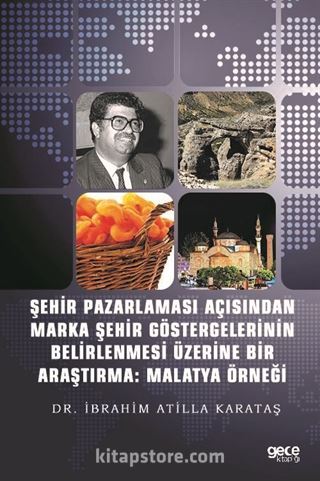 ŞEHİR PAZARLAMASI AÇISINDAN MARKA ŞEHİR GÖSTERGELERİNİN BELİRLENMESİ ÜZERİNE BİR ARAŞTIRMA: MALATYA ÖRNEĞİ

DR. İBRAHİM ATİLLA KARATAŞ

kitapstore.com

gece kitaplığı